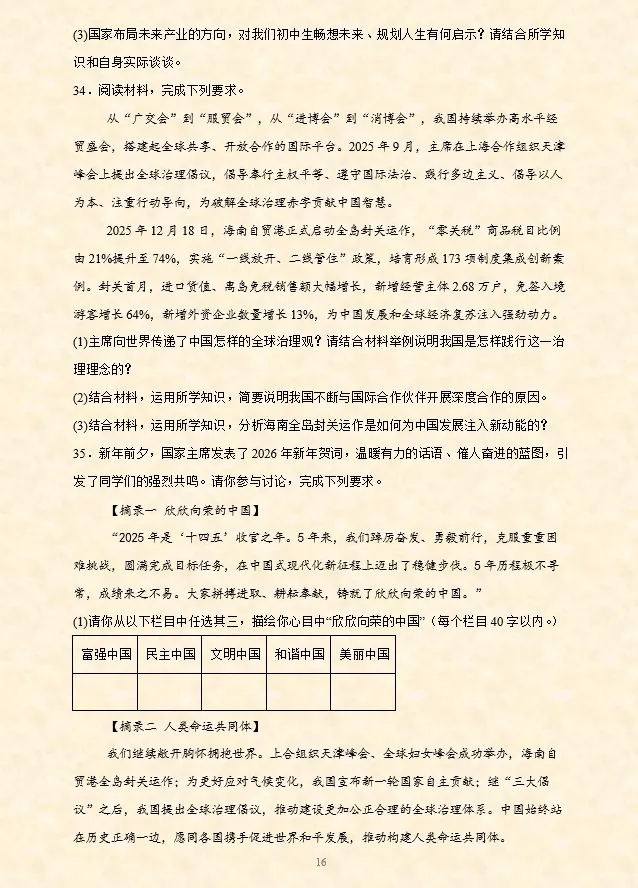 (3)国家布局未来产业的方向，对我们初中生畅想未来、规划人生有何启示？请结合所学知识和自身实际谈谈。

34．阅读材料，完成下列要求。

从“广交会”到“服贸会”，从“进博会”到“消博会”，我国持续举办高水平经贸盛会，搭建起全球共享、开放合作的国际平台。2025年9月，主席在上海合作组织天津峰会上提出全球治理倡议，倡导奉行主权平等、遵守国际法治、践行多边主义、倡导以人为本、注重行动导向，为破解全球治理赤字贡献中国智慧。

2025年12月18日，海南自贸港正式启动全岛封关运作，“零关税”商品税目比例由21%提升至74%，实施“一线放开、二线管住”政策，培育形成173项制度集成创新案例。封关首月，进口货值、离岛免税销售额大幅增长，新增经营主体2.68万户，免签入境游客增长64%，新增外资企业数量增长13%，为中国发展和全球经济复苏注入强劲动力。

(1)主席向世界传递了中国怎样的全球治理观？请结合材料举例说明我国是怎样践行这一治理理念的？

(2)结合材料，运用所学知识，简要说明我国不断与国际合作伙伴开展深度合作的原因。

(3)结合材料，运用所学知识，分析海南全岛封关运作是如何为中国发展注入新动能的？

35．新年前夕，国家主席发表了2026年新年贺词，温暖有力的话语、催人奋进的蓝图，引发了同学们的强烈共鸣。请你参与讨论，完成下列要求。

【摘录一 欣欣向荣的中国】

“2025年是‘十四五’收官之年。5年来，我们踔厉奋发、勇毅前行，克服重重困难挑战，圆满完成目标任务，在中国式现代化新征程上迈出了稳健步伐。5年历程极不寻常，成绩来之不易。大家拼搏进取、耕耘奉献，铸就了欣欣向荣的中国。”

(1)请你从以下栏目中任选其三，描绘你心目中“欣欣向荣的中国”（每个栏目40字以内。）

| 富强中国 | 民主中国 | 文明中国 | 和谐中国 | 美丽中国 |
|---|---|---|---|---|
| | | | | |

【摘录二 人类命运共同体】

我们继续敞开胸怀拥抱世界。上合组织天津峰会、全球妇女峰会成功举办，海南自贸港全岛封关运作；为更好应对气候变化，我国宣布新一轮国家自主贡献；继“三大倡议”之后，我国提出全球治理倡议，推动建设更加公正合理的全球治理体系。中国始终站在历史正确一边，愿同各国携手促进世界和平发展，推动构建人类命运共同体。

16